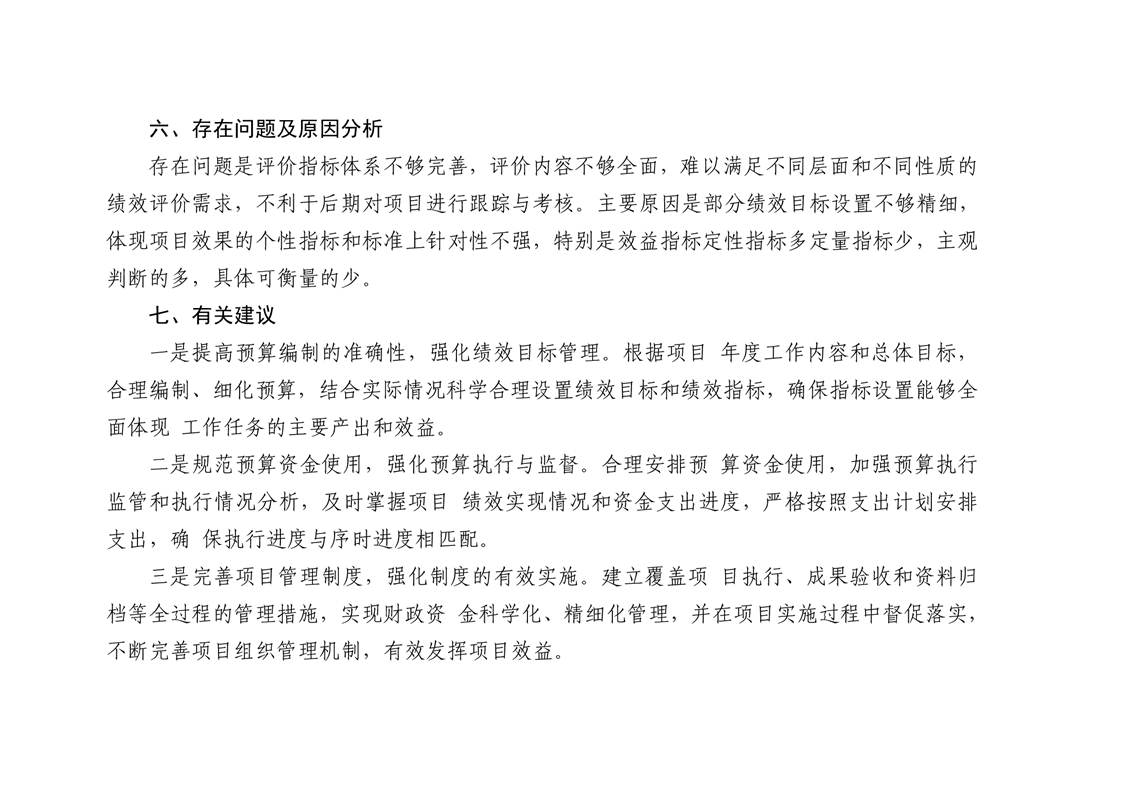 六、存在问题及原因分析

存在问题是评价指标体系不够完善，评价内容不够全面，难以满足不同层面和不同性质的绩效评价需求，不利于后期对项目进行跟踪与考核。主要原因是部分绩效目标设置不够精细，体现项目效果的个性指标和标准上针对性不强，特别是效益指标定性指标多定量指标少，主观判断的多，具体可衡量的少。

七、有关建议

一是提高预算编制的准确性，强化绩效目标管理。根据项目 年度工作内容和总体目标，合理编制、细化预算，结合实际情况科学合理设置绩效目标和绩效指标，确保指标设置能够全面体现 工作任务的主要产出和效益。

二是规范预算资金使用，强化预算执行与监督。合理安排预 算资金使用，加强预算执行监管和执行情况分析，及时掌握项目 绩效实现情况和资金支出进度，严格按照支出计划安排支出，确 保执行进度与序时进度相匹配。

三是完善项目管理制度，强化制度的有效实施。建立覆盖项 目执行、成果验收和资料归档等全过程的管理措施，实现财政资 金科学化、精细化管理，并在项目实施过程中督促落实，不断完善项目组织管理机制，有效发挥项目效益。